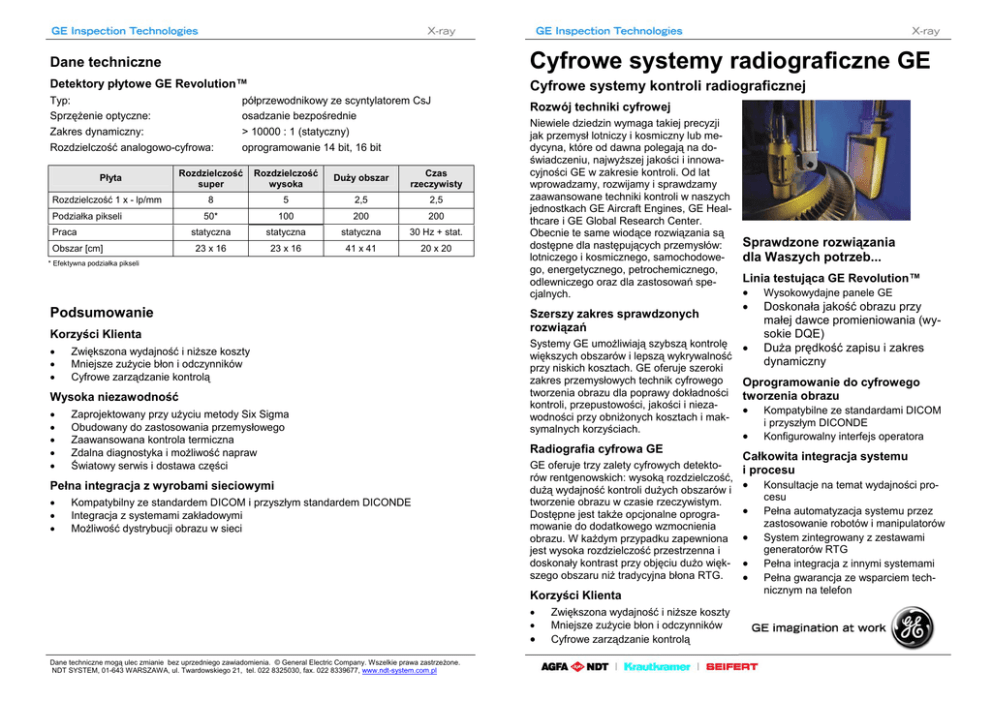 GE Inspection Technologies

X-ray

Dane techniczne

Detektory płytowe GE Revolution™

Typ: półprzewodnikowy ze scyntylatorem CsJ
Sprzężenie optyczne: osadzanie bezpośrednie
Zakres dynamiczny: > 10000 : 1 (statyczny)
Rozdzielczość analogowo-cyfrowa: oprogramowanie 14 bit, 16 bit

| Płyta | Rozdzielczość super | Rozdzielczość wysoka | Duży obszar | Czas rzeczywisty |
|---|---|---|---|---|
| Rozdzielczość 1 x - lp/mm | 8 | 5 | 2,5 | 2,5 |
| Podziałka pikseli | 50* | 100 | 200 | 200 |
| Praca | statyczna | statyczna | statyczna | 30 Hz + stat. |
| Obszar [cm] | 23 x 16 | 23 x 16 | 41 x 41 | 20 x 20 |

* Efektywna podziałka pikseli

Podsumowanie

Korzyści Klienta

• Zwiększona wydajność i niższe koszty
• Mniejsze zużycie błon i odczynników
• Cyfrowe zarządzanie kontrolą

Wysoka niezawodność

• Zaprojektowany przy użyciu metody Six Sigma
• Obudowany do zastosowania przemysłowego
• Zaawansowana kontrola termiczna
• Zdalna diagnostyka i możliwość napraw
• Światowy serwis i dostawa części

Pełna integracja z wyrobami sieciowymi

• Kompatybilny ze standardem DICOM i przyszłym standardem DICONDE
• Integracja z systemami zakładowymi
• Możliwość dystrybucji obrazu w sieci

Dane techniczne mogą ulec zmianie bez uprzedniego zawiadomienia. © General Electric Company. Wszelkie prawa zastrzeżone. NDT SYSTEM, 01-643 WARSZAWA, ul. Twardowskiego 21, tel. 022 8325030, fax. 022 8339677, www.ndt-system.com.pl

GE Inspection Technologies

X-ray

Cyfrowe systemy radiograficzne GE

Cyfrowe systemy kontroli radiograficznej

Rozwój techniki cyfrowej

Niewiele dziedzin wymaga takiej precyzji jak przemysł lotniczy i kosmiczny lub medycyna, które od dawna polegają na doświadczeniu, najwyższej jakości i innowacyjności GE w zakresie kontroli. Od lat wprowadzamy, rozwijamy i sprawdzamy zaawansowane techniki kontroli w naszych jednostkach GE Aircraft Engines, GE Healthcare i GE Global Research Center. Obecnie te same wiodące rozwiązania są dostępne dla następujących przemysłów: lotniczego i kosmicznego, samochodowego, energetycznego, petrochemicznego, odlewniczego oraz dla zastosowań specjalnych.

Szerszy zakres sprawdzonych rozwiązań

Systemy GE umożliwiają szybszą kontrolę większych obszarów i lepszą wykrywalność przy niskich kosztach. GE oferuje szeroki zakres przemysłowych technik cyfrowego tworzenia obrazu dla poprawy dokładności kontroli, przepustowości, jakości i niezawodności przy obniżonych kosztach i maksymalnych korzyściach.

Radiografia cyfrowa GE

GE oferuje trzy zalety cyfrowych detektorów rentgenowskich: wysoką rozdzielczość, dużą wydajność kontroli dużych obszarów i tworzenie obrazu w czasie rzeczywistym. Dostępne jest także opcjonalne oprogramowanie do dodatkowego wzmocnienia obrazu. W każdym przypadku zapewniona jest wysoka rozdzielczość przestrzenna i doskonały kontrast przy objęciu dużo większego obszaru niż tradycyjna błona RTG.

Korzyści Klienta

• Zwiększona wydajność i niższe koszty
• Mniejsze zużycie błon i odczynników
• Cyfrowe zarządzanie kontrolą

Sprawdzone rozwiązania dla Waszych potrzeb...

Linia testująca GE Revolution™

• Wysokowydajne panele GE
• Doskonała jakość obrazu przy małej dawce promieniowania (wysokie DQE)
• Duża prędkość zapisu i zakres dynamiczny

Oprogramowanie do cyfrowego tworzenia obrazu

• Kompatybilne ze standardami DICOM i przyszłym DICONDE
• Konfigurowalny interfejs operatora

Całkowita integracja systemu i procesu

• Konsultacje na temat wydajności procesu
• Pełna automatyzacja systemu przez zastosowanie robotów i manipulatorów
• System zintegrowany z zestawami generatorów RTG
• Pełna integracja z innymi systemami
• Pełna gwarancja ze wsparciem technicznym na telefon

GE imagination at work

AGFA NDT | Krautkramer | SEIFERT